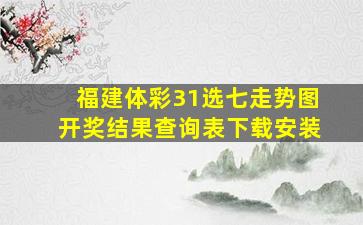 福建体彩31选七走势图
开奖结果查询表下载安装